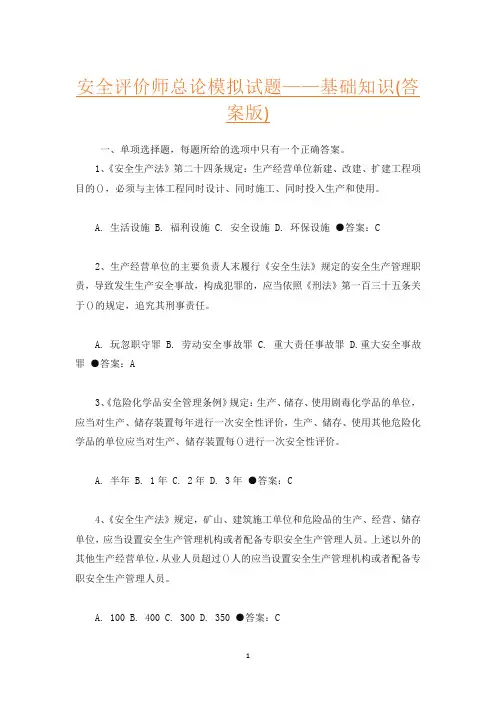 安全评价师总论模拟试题——基础知识(答案版)

一、单项选择题，每题所给的选项中只有一个正确答案。

1、《安全生产法》第二十四条规定：生产经营单位新建、改建、扩建工程项目的()，必须与主体工程同时设计、同时施工、同时投入生产和使用。

A. 生活设施 B. 福利设施 C. 安全设施 D. 环保设施 ●答案：C

2、生产经营单位的主要负责人未履行《安全生法》规定的安全生产管理职责，导致发生生产安全事故，构成犯罪的，应当依照《刑法》第一百三十五条关于()的规定，追究其刑事责任。

A. 玩忽职守罪 B. 劳动安全事故罪 C. 重大责任事故罪 D.重大安全事故罪 ●答案：A

3、《危险化学品安全管理条例》规定：生产、储存、使用剧毒化学品的单位，应当对生产、储存装置每年进行一次安全性评价，生产、储存、使用其他危险化学品的单位应当对生产、储存装置每()进行一次安全性评价。

A. 半年 B. 1年 C. 2年 D. 3年 ●答案：C

4、《安全生产法》规定，矿山、建筑施工单位和危险品的生产、经营、储存单位，应当设置安全生产管理机构或者配备专职安全生产管理人员。上述以外的其他生产经营单位，从业人员超过()人的应当设置安全生产管理机构或者配备专职安全生产管理人员。

A. 100 B. 400 C. 300 D. 350 ●答案：C

1